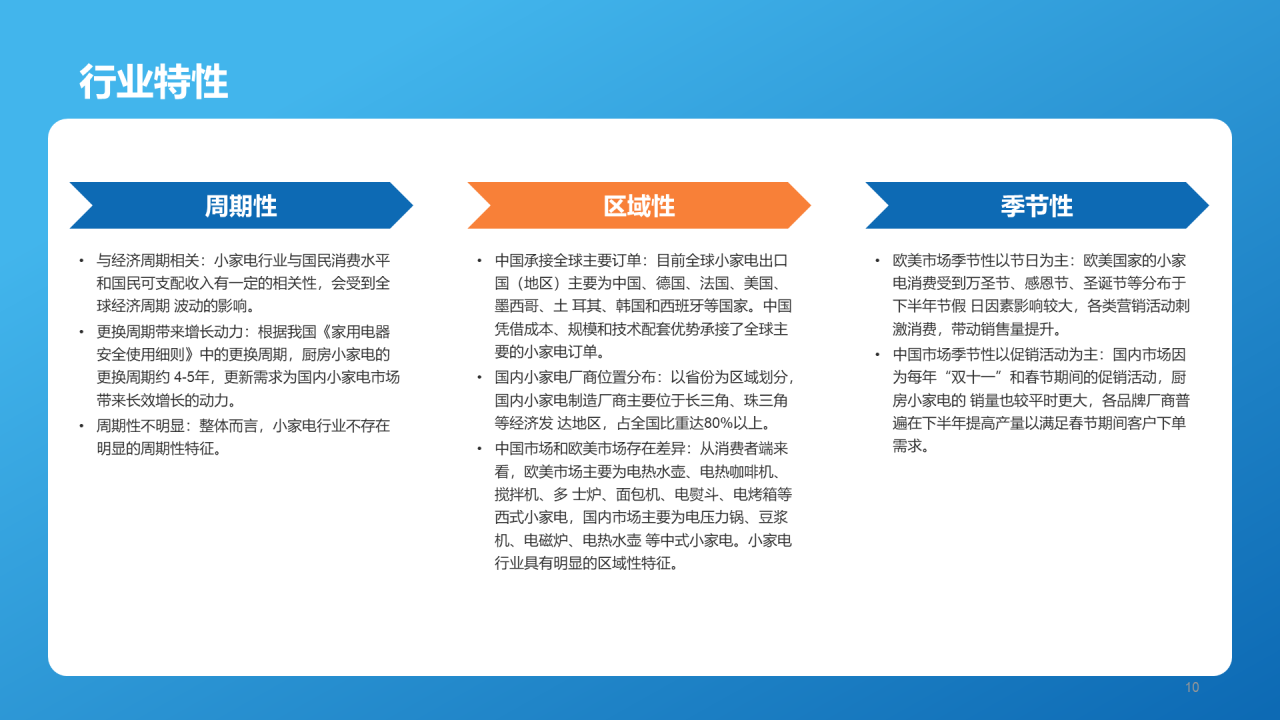 行业特性

周期性

• 与经济周期相关：小家电行业与国民消费水平和国民可支配收入有一定的相关性，会受到全球经济周期 波动的影响。
• 更换周期带来增长动力：根据我国《家用电器安全使用细则》中的更换周期，厨房小家电的更换周期约 4-5年，更新需求为国内小家电市场带来长效增长的动力。
• 周期性不明显：整体而言，小家电行业不存在明显的周期性特征。

区域性

• 中国承接全球主要订单：目前全球小家电出口国（地区）主要为中国、德国、法国、美国、墨西哥、土 耳其、韩国和西班牙等国家。中国凭借成本、规模和技术配套优势承接了全球主要的小家电订单。
• 国内小家电厂商位置分布：以省份为区域划分，国内小家电制造厂商主要位于长三角、珠三角等经济发 达地区，占全国比重达80%以上。
• 中国市场和欧美市场存在差异：从消费者端来看，欧美市场主要为电热水壶、电热咖啡机、搅拌机、多 士炉、面包机、电熨斗、电烤箱等西式小家电，国内市场主要为电压力锅、豆浆机、电磁炉、电热水壶 等中式小家电。小家电行业具有明显的区域性特征。

季节性

• 欧美市场季节性以节日为主：欧美国家的小家电消费受到万圣节、感恩节、圣诞节等分布于下半年节假 日因素影响较大，各类营销活动刺激消费，带动销售量提升。
• 中国市场季节性以促销活动为主：国内市场因为每年“双十一”和春节期间的促销活动，厨房小家电的 销量也较平时更大，各品牌厂商普遍在下半年提高产量以满足春节期间客户下单需求。

10